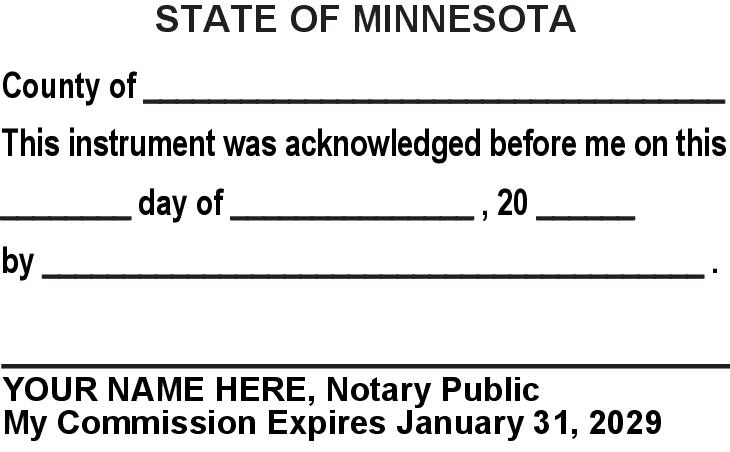 STATE OF MINNESOTA

County of ____

This instrument was acknowledged before me on this ____ day of ____ , 20 ____

by ____ .

____

YOUR NAME HERE, Notary Public
My Commission Expires January 31, 2029